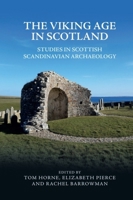 THE VIKING AGE IN SCOTLAND

STUDIES IN SCOTTISH SCANDINAVIAN ARCHAEOLOGY

EDITED BY
TOM HORNE, ELIZABETH PIERCE AND RACHEL BARROWMAN